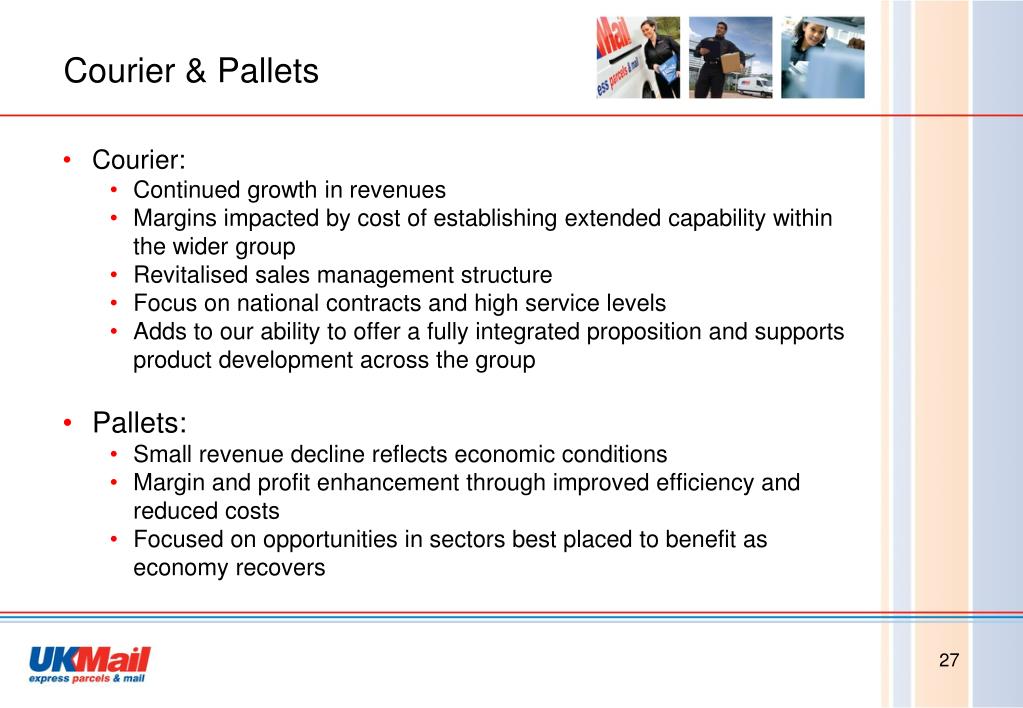 Courier & Pallets

Mail
ess parcels & mail

• Courier:
• Continued growth in revenues
• Margins impacted by cost of establishing extended capability within the wider group
• Revitalised sales management structure
• Focus on national contracts and high service levels
• Adds to our ability to offer a fully integrated proposition and supports product development across the group

• Pallets:
• Small revenue decline reflects economic conditions
• Margin and profit enhancement through improved efficiency and reduced costs
• Focused on opportunities in sectors best placed to benefit as economy recovers

UKMail
express parcels & mail

27